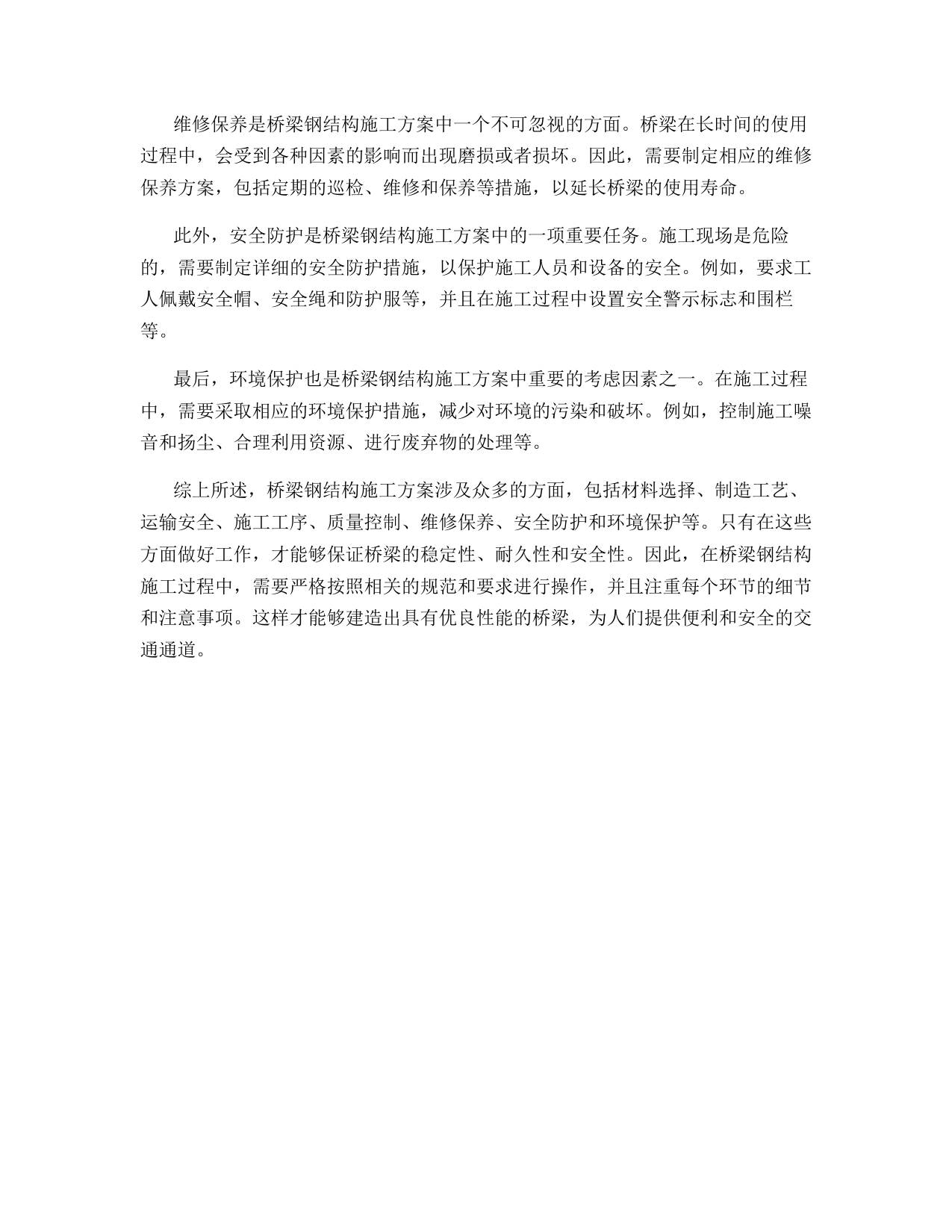 维修保养是桥梁钢结构施工方案中一个不可忽视的方面。桥梁在长时间的使用过程中，会受到各种因素的影响而出现磨损或者损坏。因此，需要制定相应的维修保养方案，包括定期的巡检、维修和保养等措施，以延长桥梁的使用寿命。

此外，安全防护是桥梁钢结构施工方案中的一项重要任务。施工现场是危险的，需要制定详细的安全防护措施，以保护施工人员和设备的安全。例如，要求工人佩戴安全帽、安全绳和防护服等，并且在施工过程中设置安全警示标志和围栏等。

最后，环境保护也是桥梁钢结构施工方案中重要的考虑因素之一。在施工过程中，需要采取相应的环境保护措施，减少对环境的污染和破坏。例如，控制施工噪音和扬尘、合理利用资源、进行废弃物的处理等。

综上所述，桥梁钢结构施工方案涉及众多的方面，包括材料选择、制造工艺、运输安全、施工工序、质量控制、维修保养、安全防护和环境保护等。只有在这些方面做好工作，才能够保证桥梁的稳定性、耐久性和安全性。因此，在桥梁钢结构施工过程中，需要严格按照相关的规范和要求进行操作，并且注重每个环节的细节和注意事项。这样才能够建造出具有优良性能的桥梁，为人们提供便利和安全的交通通道。